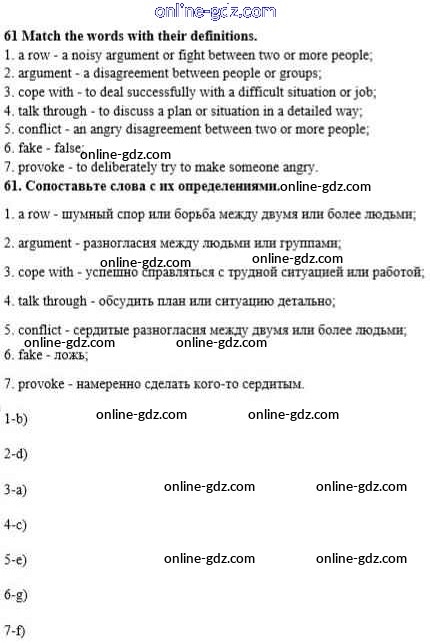 online-gdz.com

61 Match the words with their definitions.
1. a row - a noisy argument or fight between two or more people;
2. argument - a disagreement between people or groups;
3. cope with - to deal successfully with a difficult situation or job;
4. talk through - to discuss a plan or situation in a detailed way;
5. conflict - an angry disagreement between two or more people;
6. fake - false; online-gdz.com
7. provoke - to deliberately try to make someone angry.

61. Сопоставьте слова с их определениями. online-gdz.com

1. a row - шумный спор или борьба между двумя или более людьми;

2. argument - разногласия между людьми или группами;

online-gdz.com online-gdz.com

3. cope with - успешно справляться с трудной ситуацией или работой;

4. talk through - обсудить план или ситуацию детально;

5. conflict - сердитые разногласия между двумя или более людьми;

online-gdz.com online-gdz.com

6. fake - ложь;

7. provoke - намеренно сделать кого-то сердитым.

1-b) online-gdz.com online-gdz.com

2-d)

3-a) online-gdz.com online-gdz.com

4-c)

5-e) online-gdz.com online-gdz.com

6-g)

7-f)